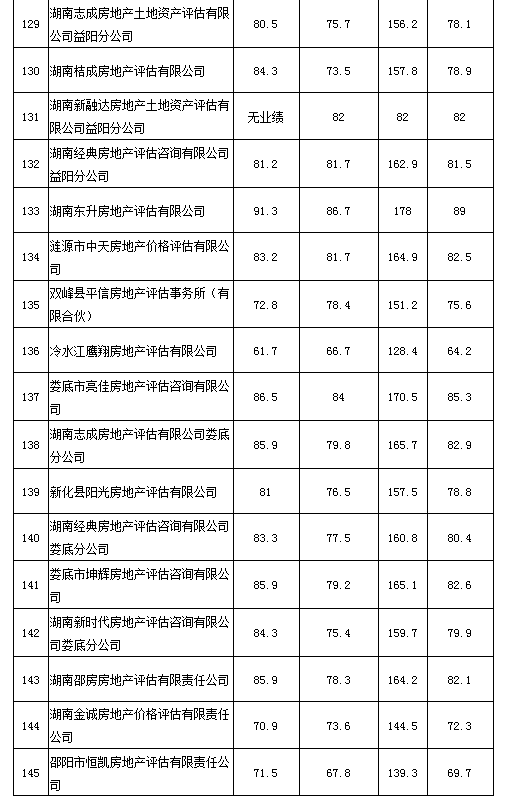 | 129 | 湖南志成房地产土地资产评估有限公司益阳分公司 | 80.5 | 75.7 | 156.2 | 78.1 |
|---|---|---|---|---|---|
| 130 | 湖南桔成房地产评估有限公司 | 84.3 | 73.5 | 157.8 | 78.9 |
| 131 | 湖南新融达房地产土地资产评估有限公司益阳分公司 | 无业绩 | 82 | 82 | 82 |
| 132 | 湖南经典房地产评估咨询有限公司益阳分公司 | 81.2 | 81.7 | 162.9 | 81.5 |
| 133 | 湖南东升房地产评估有限公司 | 91.3 | 86.7 | 178 | 89 |
| 134 | 涟源市中天房地产价格评估有限公司 | 83.2 | 81.7 | 164.9 | 82.5 |
| 135 | 双峰县平信房地产评估事务所（有限合伙） | 72.8 | 78.4 | 151.2 | 75.6 |
| 136 | 冷水江鹰翔房地产评估有限公司 | 61.7 | 66.7 | 128.4 | 64.2 |
| 137 | 娄底市亮佳房地产评估咨询有限公司 | 86.5 | 84 | 170.5 | 85.3 |
| 138 | 湖南志成房地产评估有限公司娄底分公司 | 85.9 | 79.8 | 165.7 | 82.9 |
| 139 | 新化县阳光房地产评估有限公司 | 81 | 76.5 | 157.5 | 78.8 |
| 140 | 湖南经典房地产评估咨询有限公司娄底分公司 | 83.3 | 77.5 | 160.8 | 80.4 |
| 141 | 娄底市坤辉房地产评估咨询有限公司 | 85.9 | 79.2 | 165.1 | 82.6 |
| 142 | 湖南新时代房地产评估咨询有限公司娄底分公司 | 84.3 | 75.4 | 159.7 | 79.9 |
| 143 | 湖南邵房房地产评估有限责任公司 | 85.9 | 78.3 | 164.2 | 82.1 |
| 144 | 湖南金诚房地产价格评估有限责任公司 | 70.9 | 73.6 | 144.5 | 72.3 |
| 145 | 邵阳市恒凯房地产评估有限责任公司 | 71.5 | 67.8 | 139.3 | 69.7 |